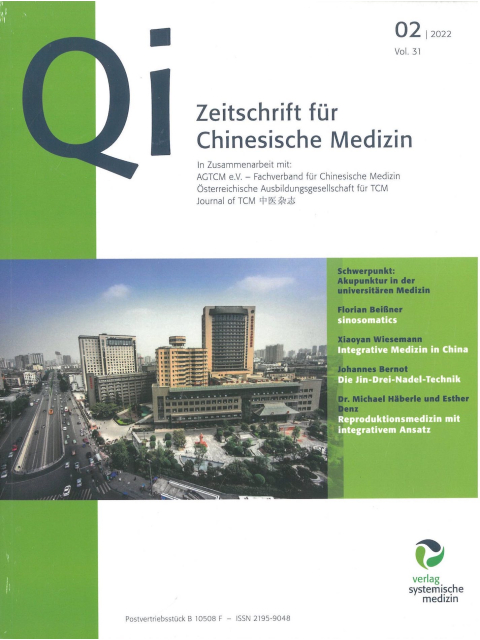 Qi

02 | 2022
Vol. 31

Zeitschrift für Chinesische Medizin

In Zusammenarbeit mit:
AGTCM e.V. – Fachverband für Chinesische Medizin
Österreichische Ausbildungsgesellschaft für TCM
Journal of TCM 中医杂志

Schwerpunkt:
Akupunktur in der universitären Medizin

Florian Beißner
sinosomatics

Xiaoyan Wiesemann
Integrative Medizin in China

Johannes Bernot
Die Jin-Drei-Nadel-Technik

Dr. Michael Häberle und Esther Denz
Reproduktionsmedizin mit integrativem Ansatz

verlag
systemische
medizin

Postvertriebsstück B 10508 F – ISSN 2195-9048